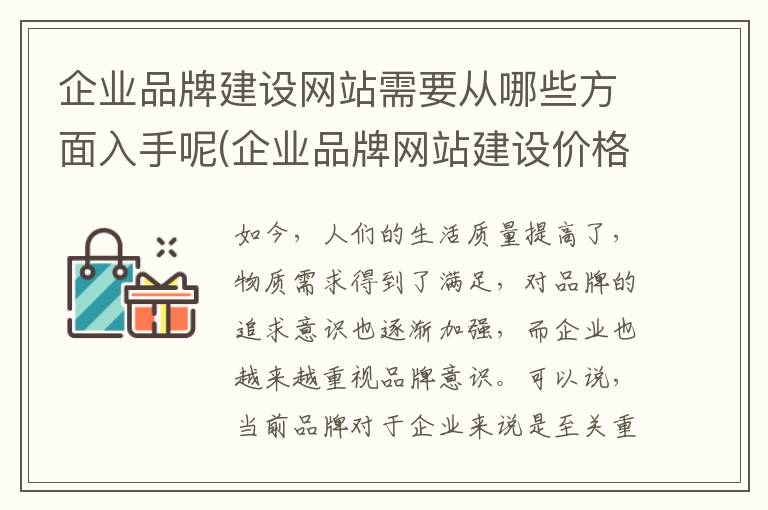 企业品牌建设网站需要从哪些方面入手呢(企业品牌网站建设价格

如今，人们的生活质量提高了，物质需求得到了满足，对品牌的追求意识也逐渐加强，而企业也越来越重视品牌意识。可以说，当前品牌对于企业来说是至关重